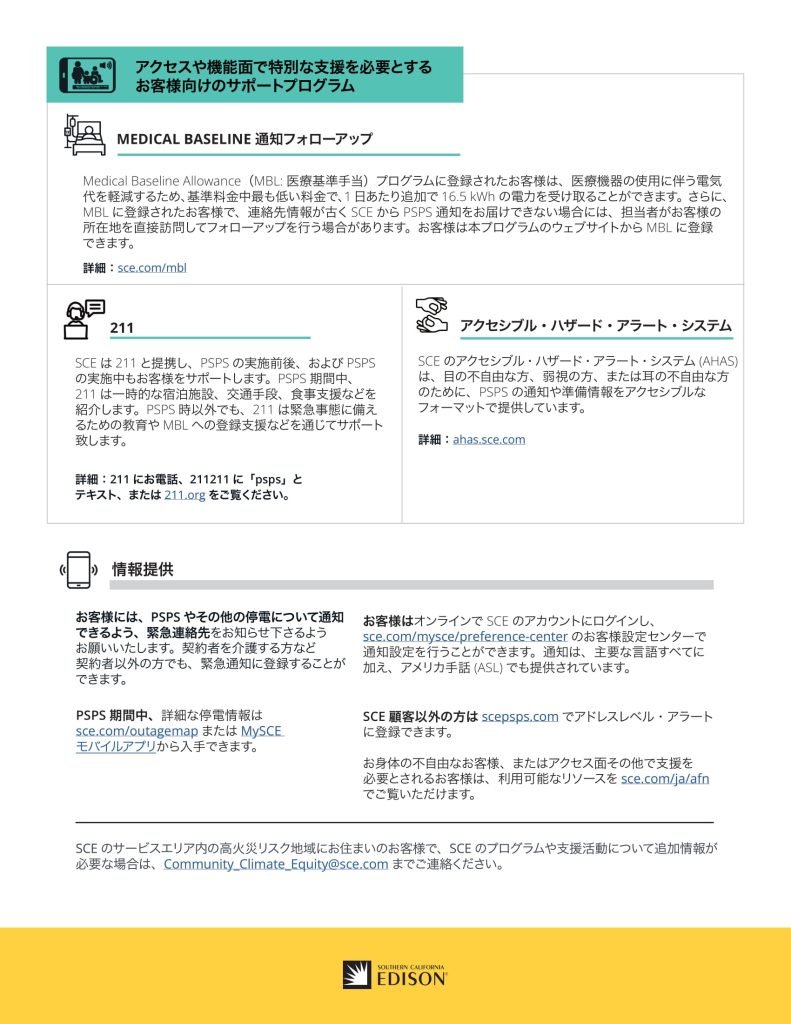 アクセスや機能面で特別な支援を必要とするお客様向けのサポートプログラム

MEDICAL BASELINE 通知フォローアップ

Medical Baseline Allowance（MBL: 医療基準手当）プログラムに登録されたお客様は、医療機器の使用に伴う電気代を軽減するため、基準料金中最も低い料金で、1 日あたり追加で 16.5 kWh の電力を受け取ることができます。さらに、MBL に登録されたお客様で、連絡先情報が古く SCE から PSPS 通知をお届けできない場合には、担当者がお客様の所在地を直接訪問してフォローアップを行う場合があります。お客様は本プログラムのウェブサイトから MBL に登録できます。

詳細：sce.com/mbl

211

SCE は 211 と提携し、PSPS の実施前後、および PSPS の実施中もお客様をサポートします。PSPS 期間中、211 は一時的な宿泊施設、交通手段、食事支援などを紹介します。PSPS 時以外でも、211 は緊急事態に備えるための教育や MBL への登録支援などを通じてサポート致します。

詳細：211 にお電話、211211 に「psps」とテキスト、または 211.org をご覧ください。

アクセシブル・ハザード・アラート・システム

SCE のアクセシブル・ハザード・アラート・システム (AHAS) は、目の不自由な方、弱視の方、または耳の不自由な方のために、PSPS の通知や準備情報をアクセシブルなフォーマットで提供しています。

詳細：ahas.sce.com

情報提供

お客様には、PSPS やその他の停電について通知できるよう、緊急連絡先をお知らせ下さるようお願いいたします。契約者を介護する方など契約者以外の方でも、緊急通知に登録することができます。

PSPS 期間中、詳細な停電情報は sce.com/outagemap または MySCE モバイルアプリから入手できます。

お客様はオンラインで SCE のアカウントにログインし、sce.com/mysce/preference-center のお客様設定センターで通知設定を行うことができます。通知は、主要な言語すべてに加え、アメリカ手話 (ASL) でも提供されています。

SCE 顧客以外の方は scepsps.com でアドレスレベル・アラートに登録できます。

お身体の不自由なお客様、またはアクセス面その他で支援を必要とされるお客様は、利用可能なリソースを sce.com/ja/afn でご覧いただけます。

SCE のサービスエリア内の高火災リスク地域にお住まいのお客様で、SCE のプログラムや支援活動について追加情報が必要な場合は、Community_Climate_Equity@sce.com までご連絡ください。

SOUTHERN CALIFORNIA EDISON